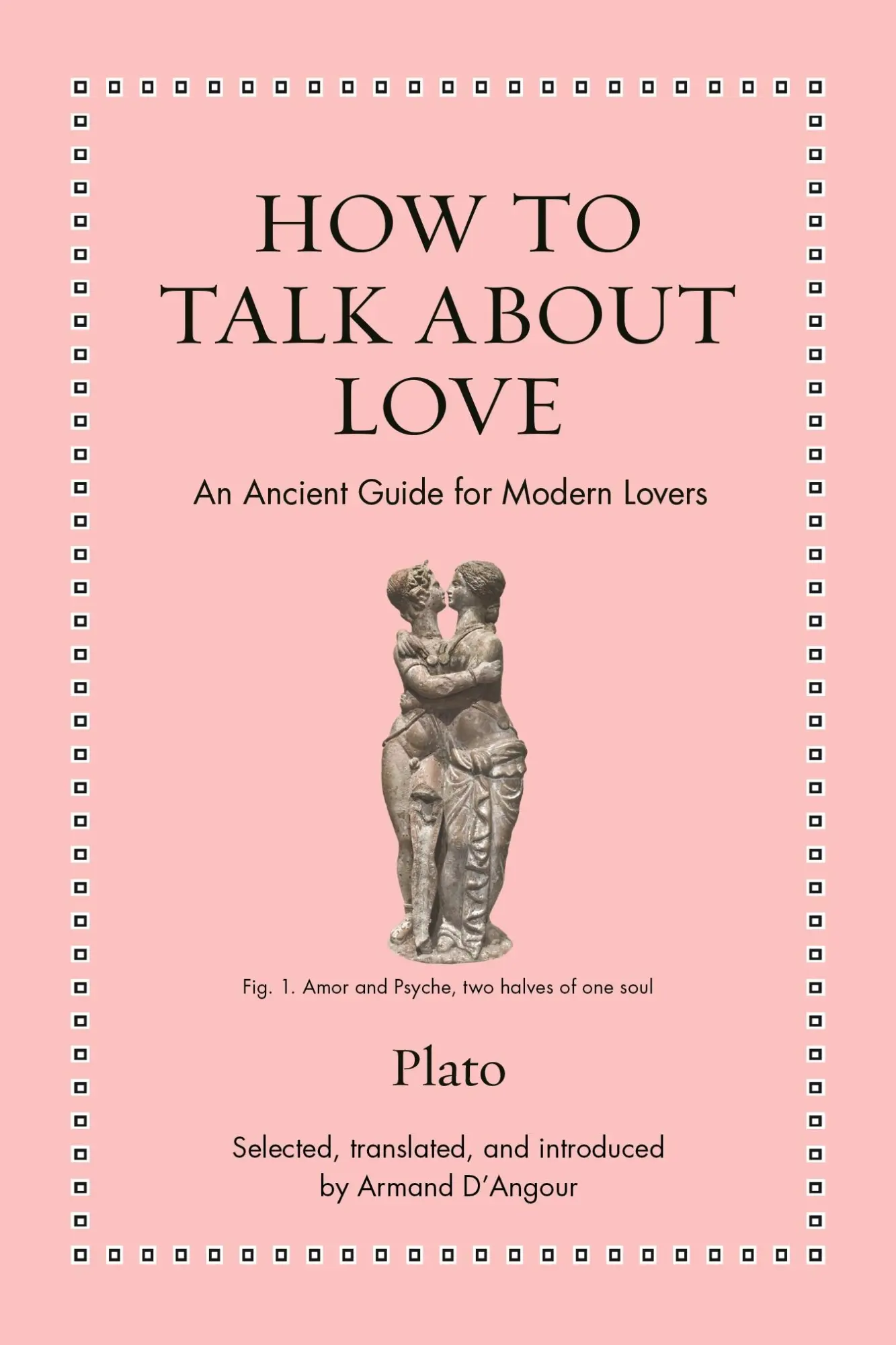 HOW TO TALK ABOUT LOVE

An Ancient Guide for Modern Lovers

Fig. 1. Amor and Psyche, two halves of one soul

Plato

Selected, translated, and introduced by Armand D'Angour